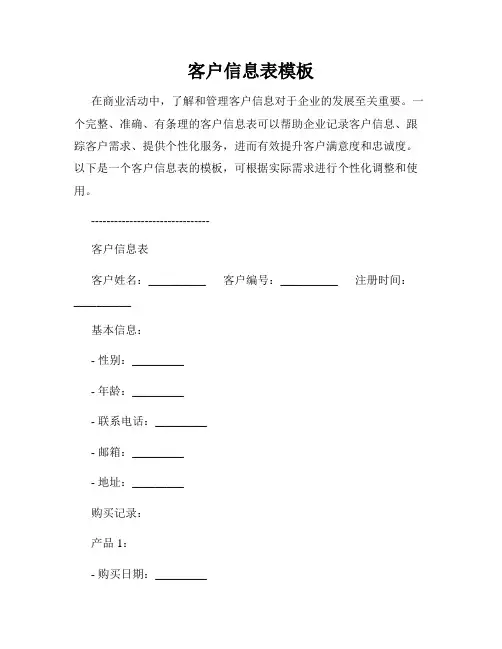 客户信息表模板

在商业活动中，了解和管理客户信息对于企业的发展至关重要。一个完整、准确、有条理的客户信息表可以帮助企业记录客户信息、跟踪客户需求、提供个性化服务，进而有效提升客户满意度和忠诚度。以下是一个客户信息表的模板，可根据实际需求进行个性化调整和使用。

------------------------------

客户信息表

客户姓名：__________ 客户编号：__________ 注册时间：__________

基本信息：

- 性别：_________

- 年龄：_________

- 联系电话：_________

- 邮箱：_________

- 地址：_________

购买记录：

产品 1：

- 购买日期：_________